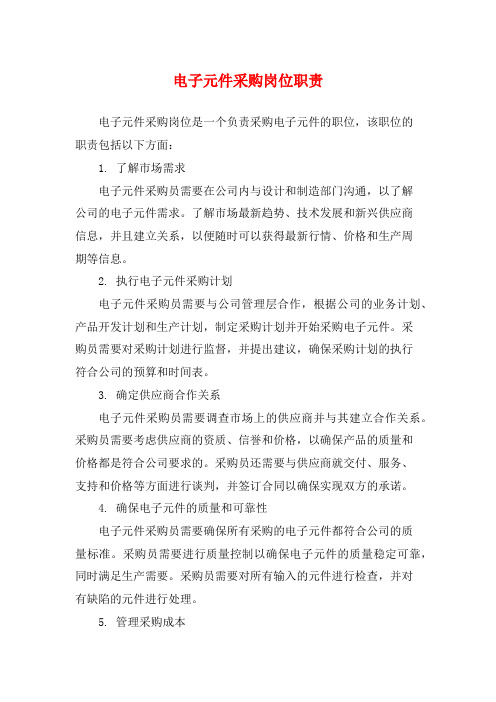 电子元件采购岗位职责

电子元件采购岗位是一个负责采购电子元件的职位，该职位的职责包括以下方面：

1. 了解市场需求

电子元件采购员需要在公司内与设计和制造部门沟通，以了解公司的电子元件需求。了解市场最新趋势、技术发展和新兴供应商信息，并且建立关系，以便随时可以获得最新行情、价格和生产周期等信息。

2. 执行电子元件采购计划

电子元件采购员需要与公司管理层合作，根据公司的业务计划、产品开发计划和生产计划，制定采购计划并开始采购电子元件。采购员需要对采购计划进行监督，并提出建议，确保采购计划的执行符合公司的预算和时间表。

3. 确定供应商合作关系

电子元件采购员需要调查市场上的供应商并与其建立合作关系。采购员需要考虑供应商的资质、信誉和价格，以确保产品的质量和价格都是符合公司要求的。采购员还需要与供应商就交付、服务、支持和价格等方面进行谈判，并签订合同以确保实现双方的承诺。

4. 确保电子元件的质量和可靠性

电子元件采购员需要确保所有采购的电子元件都符合公司的质量标准。采购员需要进行质量控制以确保电子元件的质量稳定可靠，同时满足生产需要。采购员需要对所有输入的元件进行检查，并对有缺陷的元件进行处理。

5. 管理采购成本